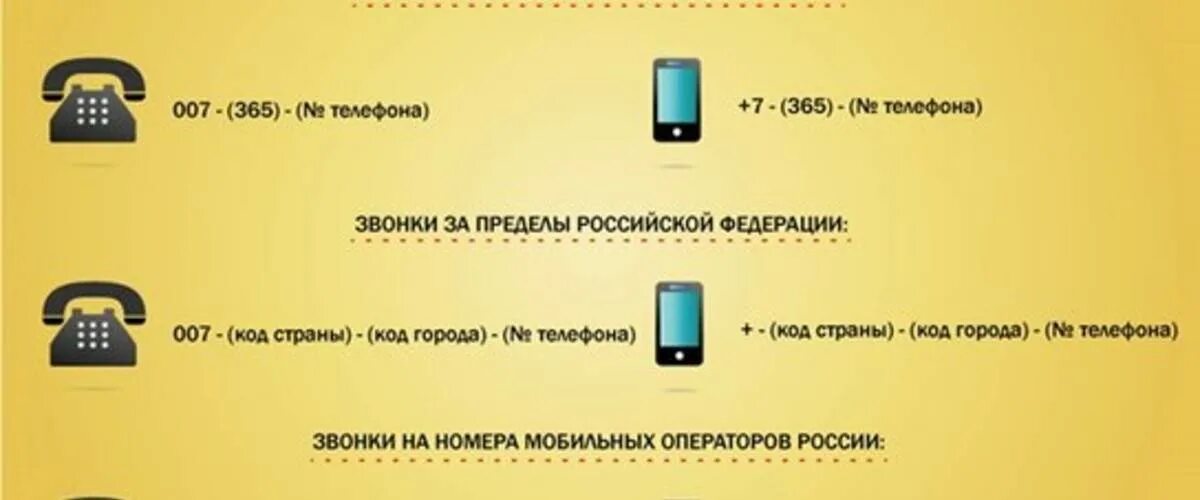 007 - (365) - (№ телефона)

+7 - (365) - (№ телефона)

ЗВОНКИ ЗА ПРЕДЕЛЫ РОССИЙСКОЙ ФЕДЕРАЦИИ:

007 - (код страны) - (код города) - (№ телефона)

+ - (код страны) - (код города) - (№ телефона)

ЗВОНКИ НА НОМЕРА МОБИЛЬНЫХ ОПЕРАТОРОВ РОССИИ: